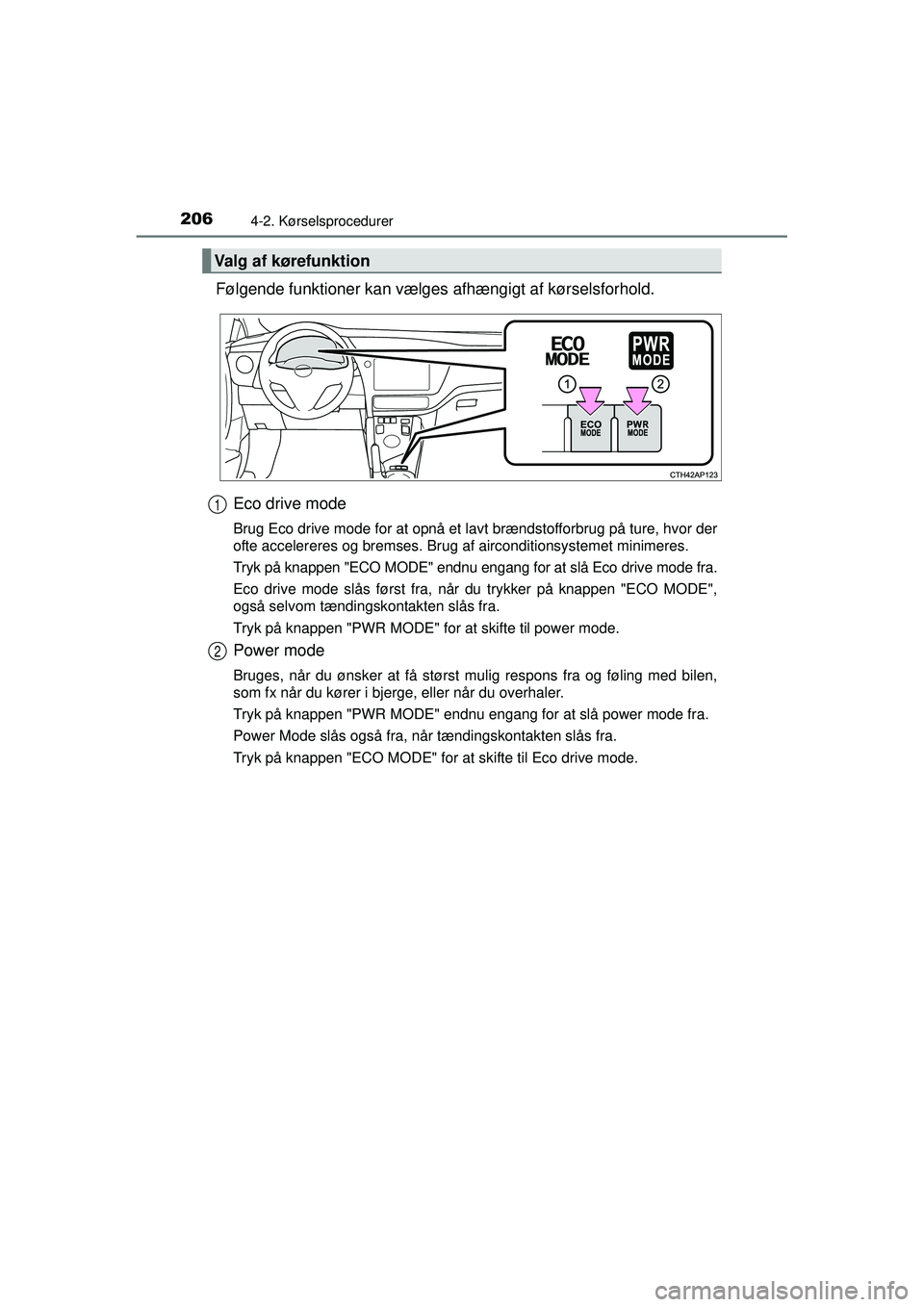 206 4-2. Kørselsprocedurer

Valg af kørefunktion

Følgende funktioner kan vælges afhængigt af kørselsforhold.

ECO MODE
PWR MODE
1
2
ECO MODE
PWR MODE
CTH42AP123

1 Eco drive mode

Brug Eco drive mode for at opnå et lavt brændstofforbrug på ture, hvor der ofte accelereres og bremses. Brug af airconditionsystemet minimeres.

Tryk på knappen "ECO MODE" endnu engang for at slå Eco drive mode fra.

Eco drive mode slås først fra, når du trykker på knappen "ECO MODE", også selvom tændingskontakten slås fra.

Tryk på knappen "PWR MODE" for at skifte til power mode.

2 Power mode

Bruges, når du ønsker at få størst mulig respons fra og føling med bilen, som fx når du kører i bjerge, eller når du overhaler.

Tryk på knappen "PWR MODE" endnu engang for at slå power mode fra.

Power Mode slås også fra, når tændingskontakten slås fra.

Tryk på knappen "ECO MODE" for at skifte til Eco drive mode.

carmanualsonline.info